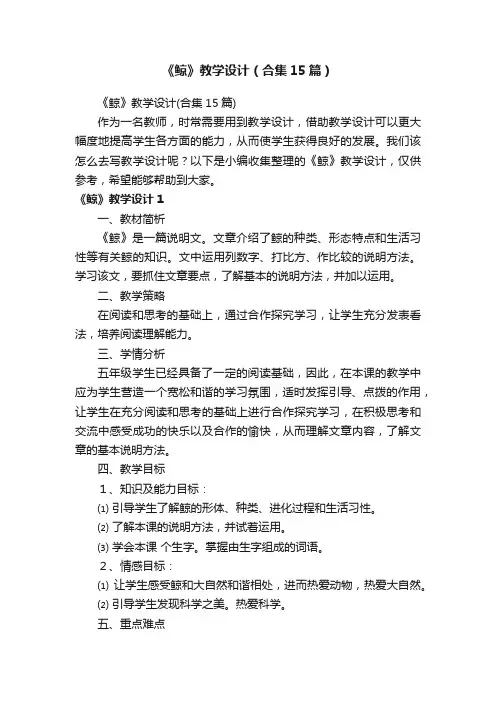 《鲸》教学设计（合集15篇）

《鲸》教学设计(合集15篇)

作为一名教师，时常需要用到教学设计，借助教学设计可以更大幅度地提高学生各方面的能力，从而使学生获得良好的发展。我们该怎么去写教学设计呢？以下是小编收集整理的《鲸》教学设计，仅供参考，希望能够帮助到大家。

《鲸》教学设计1

一、教材简析

《鲸》是一篇说明文。文章介绍了鲸的种类、形态特点和生活习性等有关鲸的知识。文中运用列数字、打比方、作比较的说明方法。学习该文，要抓住文章要点，了解基本的说明方法，并加以运用。

二、教学策略

在阅读和思考的基础上，通过合作探究学习，让学生充分发表看法，培养阅读理解能力。

三、学情分析

五年级学生已经具备了一定的阅读基础，因此，在本课的教学中应为学生营造一个宽松和谐的学习氛围，适时发挥引导、点拨的作用，让学生在充分阅读和思考的基础上进行合作探究学习，在积极思考和交流中感受成功的快乐以及合作的愉快，从而理解文章内容，了解文章的基本说明方法。

四、教学目标

1、知识及能力目标：

⑴ 引导学生了解鲸的形体、种类、进化过程和生活习性。

⑵ 了解本课的说明方法，并试着运用。

⑶ 学会本课 个生字。掌握由生字组成的词语。

2、情感目标：

⑴ 让学生感受鲸和大自然和谐相处，进而热爱动物，热爱大自然。

⑵ 引导学生发现科学之美。热爱科学。

五、重点难点